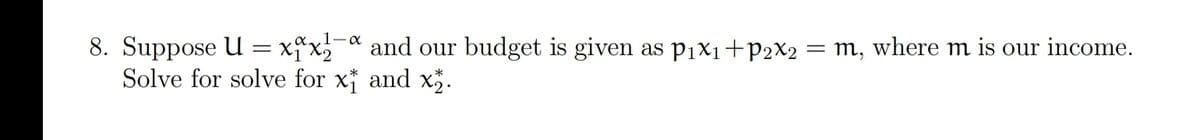 8. Suppose $U = x_1^{\alpha} x_2^{1-\alpha}$ and our budget is given as $p_1x_1 + p_2x_2 = m$, where $m$ is our income. Solve for solve for $x_1^*$ and $x_2^*$.